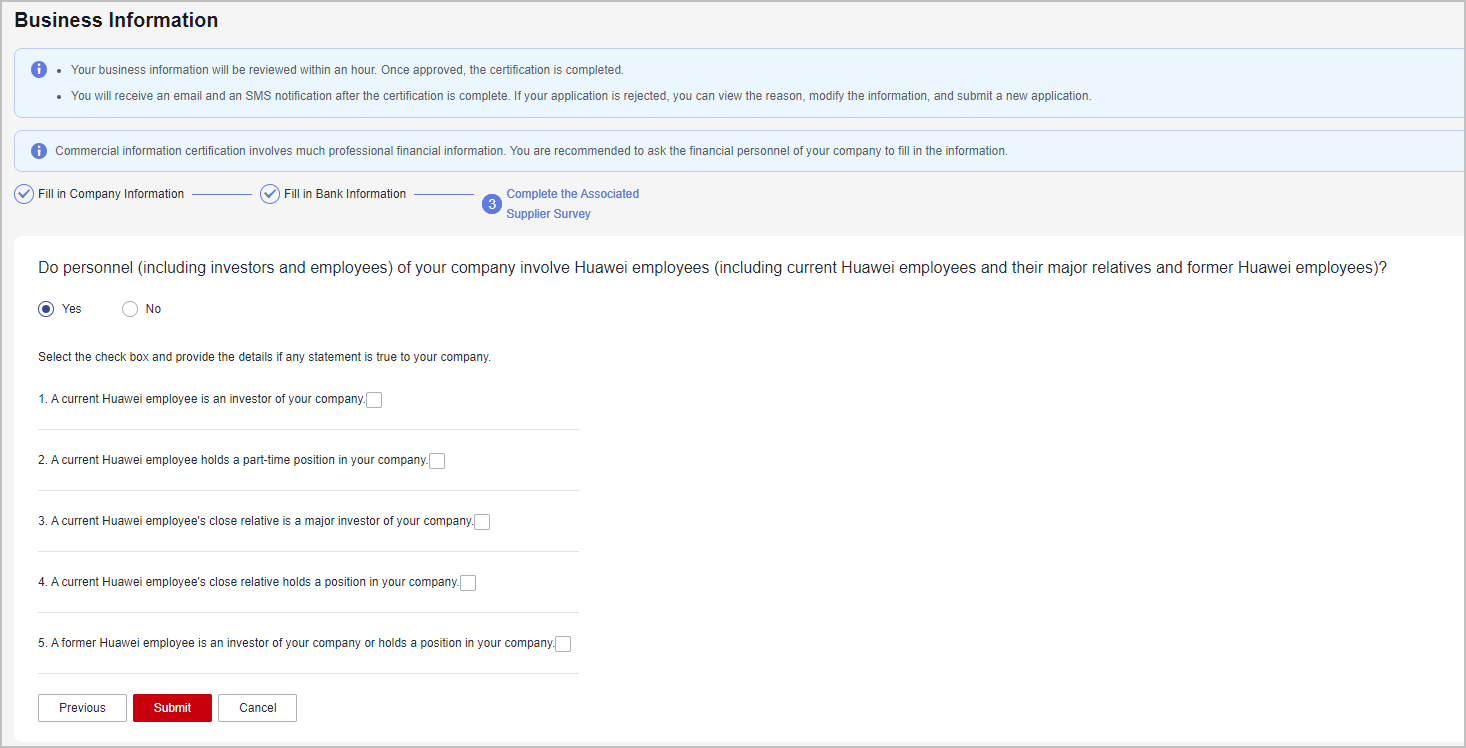 Business Information

• Your business information will be reviewed within an hour. Once approved, the certification is completed.

• You will receive an email and an SMS notification after the certification is complete. If your application is rejected, you can view the reason, modify the information, and submit a new application.

Commercial information certification involves much professional financial information. You are recommended to ask the financial personnel of your company to fill in the information.

Fill in Company Information

Fill in Bank Information

3 Complete the Associated Supplier Survey

Do personnel (including investors and employees) of your company involve Huawei employees (including current Huawei employees and their major relatives and former Huawei employees)?

Yes

No

Select the check box and provide the details if any statement is true to your company.

1. A current Huawei employee is an investor of your company.

2. A current Huawei employee holds a part-time position in your company.

3. A current Huawei employee's close relative is a major investor of your company.

4. A current Huawei employee's close relative holds a position in your company.

5. A former Huawei employee is an investor of your company or holds a position in your company.

Previous

Submit

Cancel